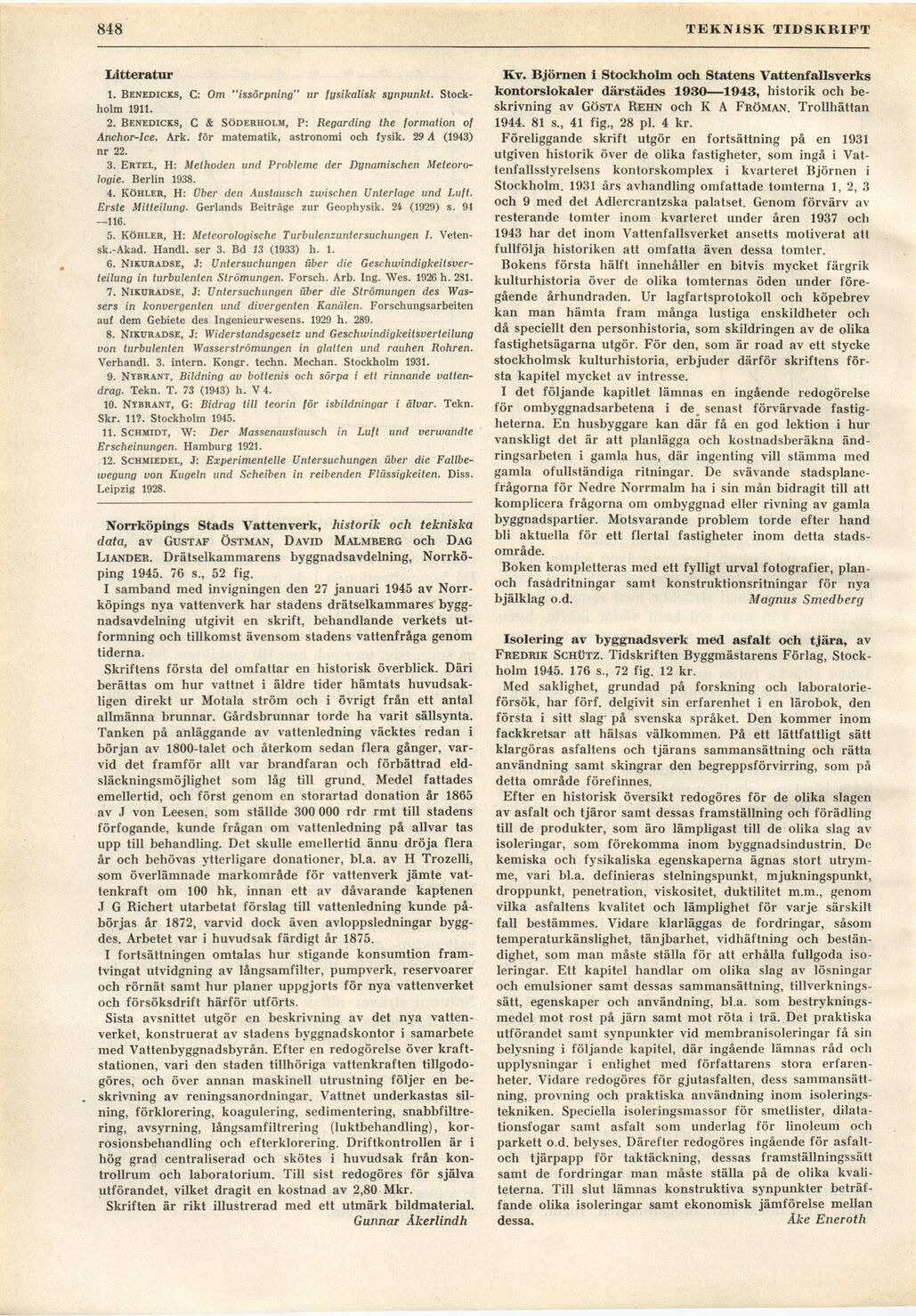 848 TEKNISK TIDSKRIFT

Litteratur

1. BENEDICKS, C: Om "issörpning" ur fysikalisk synpunkt. Stockholm 1911.

2. BENEDICKS, C & SÖDERHOLM, P: Regarding the formation of Anchor-Ice. Ark. för matematik, astronomi och fysik. 29 A (1943) nr 22.

3. ERTEL, H: Methoden und Probleme der Dynamischen Meteorologie. Berlin 1938.

4. KÖHLER, H: Über den Austausch zwischen Unterlage und Luft. Erste Mitteilung. Gerlands Beiträge zur Geophysik. 24 (1929) s. 91—116.

5. KÖHLER, H: Meteorologische Turbulenzuntersuchungen I. Vetensk.-Akad. Handl. ser 3. Bd 13 (1933) h. 1.

6. NIKURADSE, J: Untersuchungen über die Geschwindigkeitsverteilung in turbulenten Strömungen. Forsch. Arb. Ing. Wes. 1926 h. 281.

7. NIKURADSE, J: Untersuchungen über die Strömungen des Wassers in konvergenten und divergenten Kanälen. Forschungsarbeiten auf dem Gebiete des Ingenieurwesens. 1929 h. 289.

8. NIKURADSE, J: Widerstandsgesetz und Geschwindigkeitsverteilung von turbulenten Wasserströmungen in glatten und rauhen Rohren. Verhandl. 3. intern. Kongr. techn. Mechan. Stockholm 1931.

9. NYBRANT, Bildning av bottenis och sörpa i ett rinnande vattendrag. Tekn. T. 73 (1943) h. V 4.

10. NYBRANT, G: Bidrag till teorin för isbildningar i älvar. Tekn. Skr. 11?. Stockholm 1945.

11. SCHMIDT, W: Der Massenaustausch in Luft und verwandte Erscheinungen. Hamburg 1921.

12. SCHMIEDEL, J: Experimentelle Untersuchungen über die Fallbewegung von Kugeln und Scheiben in reibenden Flüssigkeiten. Diss. Leipzig 1928.

Norrköpings Stads Vattenverk, historik och tekniska data, av GUSTAF ÖSTMAN, DAVID MALMBERG och DAG LIANDER. Drätselkammarens byggnadsavdelning, Norrköping 1945. 76 s., 52 fig.

I samband med invigningen den 27 januari 1945 av Norrköpings nya vattenverk har stadens drätselkammares byggnadsavdelning utgivit en skrift, behandlande verkets utformning och tillkomst ävensom stadens vattenfråga genom tiderna.

Skriftens första del omfattar en historisk överblick. Däri berättas om hur vattnet i äldre tider hämtats huvudsakligen direkt ur Motala ström och i övrigt från ett antal allmänna brunnar. Gårdsbrunnar torde ha varit sällsynta. Tanken på anläggande av vattenledning väcktes redan i början av 1800-talet och återkom sedan flera gånger, varvid det framför allt var brandfaran och förbättrad eldsläckningsmöjlighet som låg till grund. Medel fattades emellertid, och först genom en storartad donation år 1865 av J von Leesen, som ställde 300 000 rdr rmt till stadens förfogande, kunde frågan om vattenledning på allvar tas upp till behandling. Det skulle emellertid ännu dröja flera år och behövas ytterligare donationer, bl.a. av H Trozelli, som överlämnade markområde för vattenverk jämte vattenkraft om 100 hk, innan ett av dåvarande kaptenen J G Richert utarbetat förslag till vattenledning kunde påbörjas år 1872, varvid dock även avloppsledningar byggdes. Arbetet var i huvudsak färdigt år 1875.

I fortsättningen omtalas hur stigande konsumtion framtvingat utvidgning av långsamfilter, pumpverk, reservoarer och rörnät samt hur planer uppgjorts för nya vattenverket och försöksdrift härför utförts.

Sista avsnittet utgör en beskrivning av det nya vattenverket, konstruerat av stadens byggnadskontor i samarbete med Vattenbyggnadsbyrån. Efter en redogörelse över kraftstationen, vari den staden tillhöriga vattenkraften tillgodogöres, och över annan maskinell utrustning följer en beskrivning av reningsanordningar. Vattnet underkastas silning, förklorering, koagulering, sedimentering, snabbfiltrering, avsyrning, långsamfiltrering (luktbehandling), korrosionsbehandling och efterklorering. Driftkontrollen är i hög grad centraliserad och skötes i huvudsak från kontrollrum och laboratorium. Till sist redogöres för själva utförandet, vilket dragit en kostnad av 2,80 Mkr.

Skriften är rikt illustrerad med ett utmärk bildmaterial.
Gunnar Åkerlindh

Kv. Björnen i Stockholm och Statens Vattenfallsverks kontorslokaler därstädes 1930—1943, historik och beskrivning av GÖSTA REHN och K A FRÖMAN. Trollhättan 1944. 81 s., 41 fig., 28 pl. 4 kr.

Föreliggande skrift utgör en fortsättning på en 1931 utgiven historik över de olika fastigheter, som ingå i Vattenfallsstyrelsens kontorskomplex i kvarteret Björnen i Stockholm. 1931 års avhandling omfattade tomterna 1, 2, 3 och 9 med det Adlercrantzska palatset. Genom förvärv av resterande tomter inom kvarteret under åren 1937 och 1943 har det inom Vattenfallsverket ansetts motiverat att fullfölja historiken att omfatta även dessa tomter.

Bokens första hälft innehåller en bitvis mycket färgrik kulturhistoria över de olika tomternas öden under föregående århundraden. Ur lagfartsprotokoll och köpebrev kan man hämta fram många lustiga enskildheter och då speciellt den personhistoria, som skildringen av de olika fastighetsägarna utgör. För den, som är road av ett stycke stockholmsk kulturhistoria, erbjuder därför skriftens första kapitel mycket av intresse.

I det följande kapitlet lämnas en ingående redogörelse för ombyggnadsarbetena i de senast förvärvade fastigheterna. En husbyggare kan där få en god lektion i hur vanskligt det är att planlägga och kostnadsberäkna ändringsarbeten i gamla hus, där ingenting vill stämma med gamla ofullständiga ritningar. De svävande stadsplanefrågorna för Nedre Norrmalm ha i sin mån bidragit till att komplicera frågorna om ombyggnad eller rivning av gamla byggnadspartier. Motsvarande problem torde efter hand bli aktuella för ett flertal fastigheter inom detta stadsområde.

Boken kompletteras med ett fylligt urval fotografier, plan- och fasadritningar samt konstruktionsritningar för nya bjälklag o.d.
Magnus Smedberg

Isolering av byggnadsverk med asfalt och tjära, av FREDRIK SCHÜTZ. Tidskriften Byggmästarens Förlag, Stockholm 1945. 176 s., 72 fig. 12 kr.

Med saklighet, grundad på forskning och laboratorieförsök, har förf. delgivit sin erfarenhet i en lärobok, den första i sitt slag på svenska språket. Den kommer inom fackkretsar att hälsas välkommen. På ett lättfattligt sätt klargöras asfaltens och tjärans sammansättning och rätta användning samt skingrar den begreppsförvirring, som på detta område förefinnes.

Efter en historisk översikt redogöres för de olika slagen av asfalt och tjäror samt dessas framställning och förädling till de produkter, som äro lämpligast till de olika slag av isoleringar, som förekomma inom byggnadsindustrin. De kemiska och fysikaliska egenskaperna ägnas stort utrymme, vari bl.a. definieras stelningspunkt, mjukningspunkt, droppunkt, penetration, viskositet, duktilitet m.m., genom vilka asfaltens kvalitet och lämplighet för varje särskilt fall bestämmes. Vidare klarläggas de fordringar, såsom temperaturkänslighet, tänjbarhet, vidhäftning och beständighet, som man måste ställa för att erhålla fullgoda isoleringar. Ett kapitel handlar om olika slag av lösningar och emulsioner samt dessas sammansättning, tillverkningssätt, egenskaper och användning, bl.a. som bestrykningsmedel mot rost på järn samt mot röta i trä. Det praktiska utförandet samt synpunkter vid membranisoleringar få sin belysning i följande kapitel, där ingående lämnas råd och upplysningar i enlighet med författarens stora erfarenheter. Vidare redogöres för gjutasfalten, dess sammansättning, provning och praktiska användning inom isoleringstekniken. Speciella isoleringsmassor för smetlister, dilatationsfogar samt asfalt som underlag för linoleum och parkett o.d. belyses. Därefter redogöres ingående för asfalt- och tjärpapp för taktäckning, dessas framställningssätt samt de fordringar man måste ställa på de olika kvaliteterna. Till slut lämnas konstruktiva synpunkter beträffande olika isoleringar samt ekonomisk jämförelse mellan dessa.
Åke Eneroth